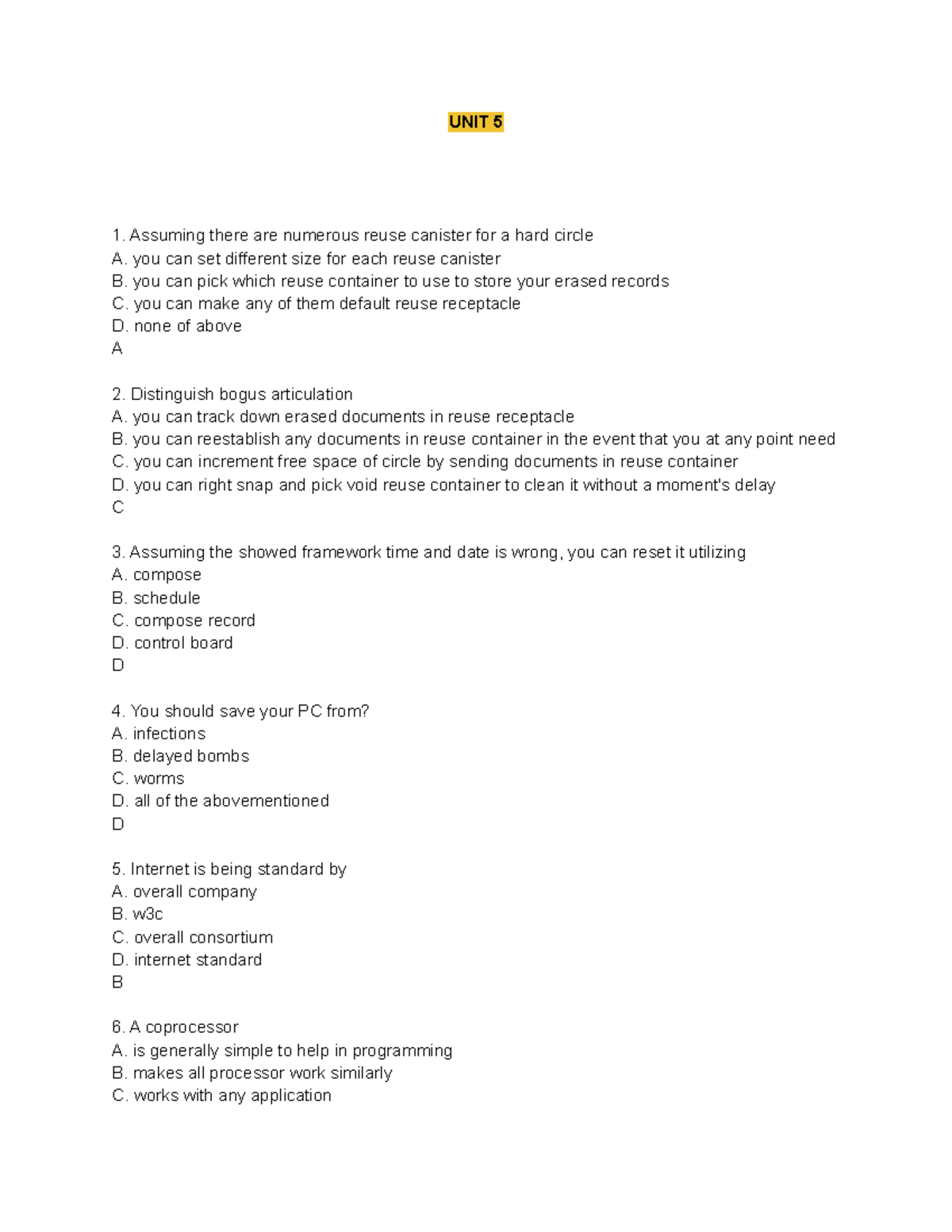 UNIT 5

1. Assuming there are numerous reuse canister for a hard circle
A. you can set different size for each reuse canister
B. you can pick which reuse container to use to store your erased records
C. you can make any of them default reuse receptacle
D. none of above
A

2. Distinguish bogus articulation
A. you can track down erased documents in reuse receptacle
B. you can reestablish any documents in reuse container in the event that you at any point need
C. you can increment free space of circle by sending documents in reuse container
D. you can right snap and pick void reuse container to clean it without a moment's delay
C

3. Assuming the showed framework time and date is wrong, you can reset it utilizing
A. compose
B. schedule
C. compose record
D. control board
D

4. You should save your PC from?
A. infections
B. delayed bombs
C. worms
D. all of the abovementioned
D

5. Internet is being standard by
A. overall company
B. w3c
C. overall consortium
D. internet standard
B

6. A coprocessor
A. is generally simple to help in programming
B. makes all processor work similarly
C. works with any application